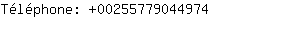 Téléphone: +00255779044974